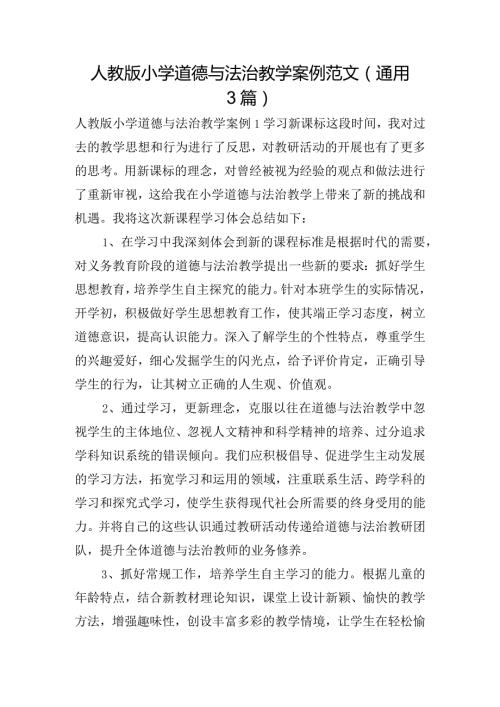 人教版小学道德与法治教学案例范文（通用3篇）

人教版小学道德与法治教学案例1学习新课标这段时间，我对过去的教学思想和行为进行了反思，对教研活动的开展也有了更多的思考。用新课标的理念，对曾经被视为经验的观点和做法进行了重新审视，这给我在小学道德与法治教学上带来了新的挑战和机遇。我将这次新课程学习体会总结如下：

1、在学习中我深刻体会到新的课程标准是根据时代的需要，对义务教育阶段的道德与法治教学提出一些新的要求：抓好学生思想教育，培养学生自主探究的能力。针对本班学生的实际情况，开学初，积极做好学生思想教育工作，使其端正学习态度，树立道德意识，提高认识能力。深入了解学生的个性特点，尊重学生的兴趣爱好，细心发掘学生的闪光点，给予评价肯定，正确引导学生的行为，让其树立正确的人生观、价值观。

2、通过学习，更新理念，克服以往在道德与法治教学中忽视学生的主体地位、忽视人文精神和科学精神的培养、过分追求学科知识系统的错误倾向。我们应积极倡导、促进学生主动发展的学习方法，拓宽学习和运用的领域，注重联系生活、跨学科的学习和探究式学习，使学生获得现代社会所需要的终身受用的能力。并将自己的这些认识通过教研活动传递给道德与法治教研团队，提升全体道德与法治教师的业务修养。

3、抓好常规工作，培养学生自主学习的能力。根据儿童的年龄特点，结合新教材理论知识，课堂上设计新颖、愉快的教学方法，增强趣味性，创设丰富多彩的教学情境，让学生在轻松愉